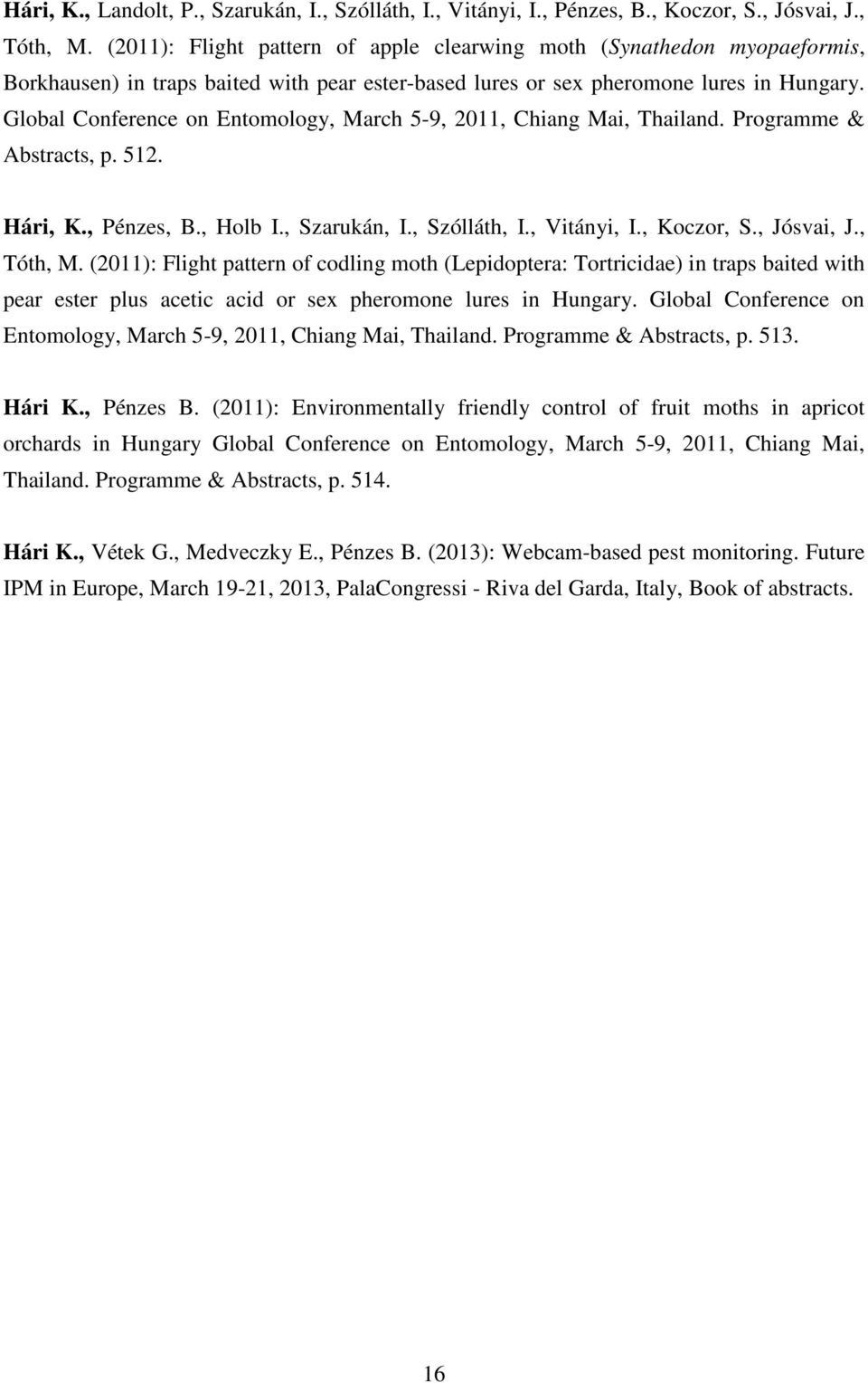 Hári, K., Landolt, P., Szarukán, I., Szólláth, I., Vitányi, I., Pénzes, B., Koczor, S., Jósvai, J., Tóth, M. (2011): Flight pattern of apple clearwing moth (Synathedon myopaeformis, Borkhausen) in traps baited with pear ester-based lures or sex pheromone lures in Hungary. Global Conference on Entomology, March 5-9, 2011, Chiang Mai, Thailand. Programme & Abstracts, p. 512.

Hári, K., Pénzes, B., Holb I., Szarukán, I., Szólláth, I., Vitányi, I., Koczor, S., Jósvai, J., Tóth, M. (2011): Flight pattern of codling moth (Lepidoptera: Tortricidae) in traps baited with pear ester plus acetic acid or sex pheromone lures in Hungary. Global Conference on Entomology, March 5-9, 2011, Chiang Mai, Thailand. Programme & Abstracts, p. 513.

Hári K., Pénzes B. (2011): Environmentally friendly control of fruit moths in apricot orchards in Hungary Global Conference on Entomology, March 5-9, 2011, Chiang Mai, Thailand. Programme & Abstracts, p. 514.

Hári K., Vétek G., Medveczky E., Pénzes B. (2013): Webcam-based pest monitoring. Future IPM in Europe, March 19-21, 2013, PalaCongressi - Riva del Garda, Italy, Book of abstracts.

16